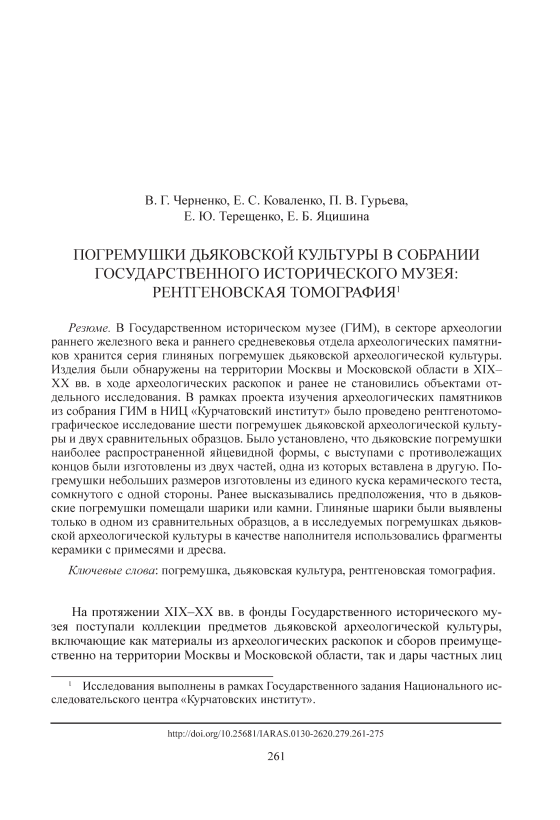 В. Г. Черненко, Е. С. Коваленко, П. В. Гурьева, Е. Ю. Терещенко, Е. Б. Яцишина

ПОГРЕМУШКИ ДЬЯКОВСКОЙ КУЛЬТУРЫ В СОБРАНИИ ГОСУДАРСТВЕННОГО ИСТОРИЧЕСКОГО МУЗЕЯ: РЕНТГЕНОВСКАЯ ТОМОГРАФИЯ$^1$

Резюме. В Государственном историческом музее (ГИМ), в секторе археологии раннего железного века и раннего средневековья отдела археологических памятников хранится серия глиняных погремушек дьяковской археологической культуры. Изделия были обнаружены на территории Москвы и Московской области в XIX–XX вв. в ходе археологических раскопок и ранее не становились объектами отдельного исследования. В рамках проекта изучения археологических памятников из собрания ГИМ в НИЦ «Курчатовский институт» было проведено рентгенотомографическое исследование шести погремушек дьяковской археологической культуры и двух сравнительных образцов. Было установлено, что дьяковские погремушки наиболее распространенной яйцевидной формы, с выступами с противолежащих концов были изготовлены из двух частей, одна из которых вставлена в другую. Погремушки небольших размеров изготовлены из единого куска керамического теста, сомкнутого с одной стороны. Ранее высказывались предположения, что в дьяковские погремушки помещали шарики или камни. Глиняные шарики были выявлены только в одном из сравнительных образцов, а в исследуемых погремушках дьяковской археологической культуры в качестве наполнителя использовались фрагменты керамики с примесями и дресва.

Ключевые слова: погремушка, дьяковская культура, рентгеновская томография.

На протяжении XIX–XX вв. в фонды Государственного исторического музея поступали коллекции предметов дьяковской археологической культуры, включающие как материалы из археологических раскопок и сборов преимущественно на территории Москвы и Московской области, так и дары частных лиц

$^1$ Исследования выполнены в рамках Государственного задания Национального исследовательского центра «Курчатовский институт».

http://doi.org/10.25681/IARAS.0130-2620.279.261-275

261